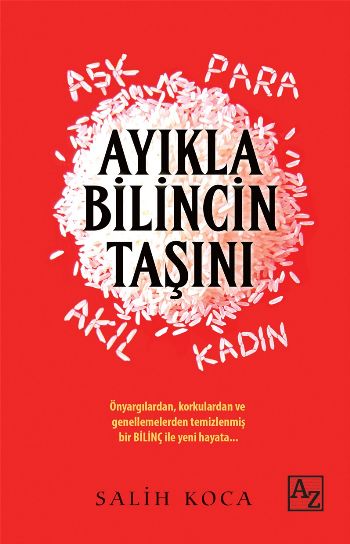 AŞK PARA

AYIKLA BİLİNCİN TAŞINI

AKIL KADIN

Önyargılardan, korkulardan ve genellemelerden temizlenmiş bir BİLİNÇ ile yeni hayata...

SALİH KOCA

AZ